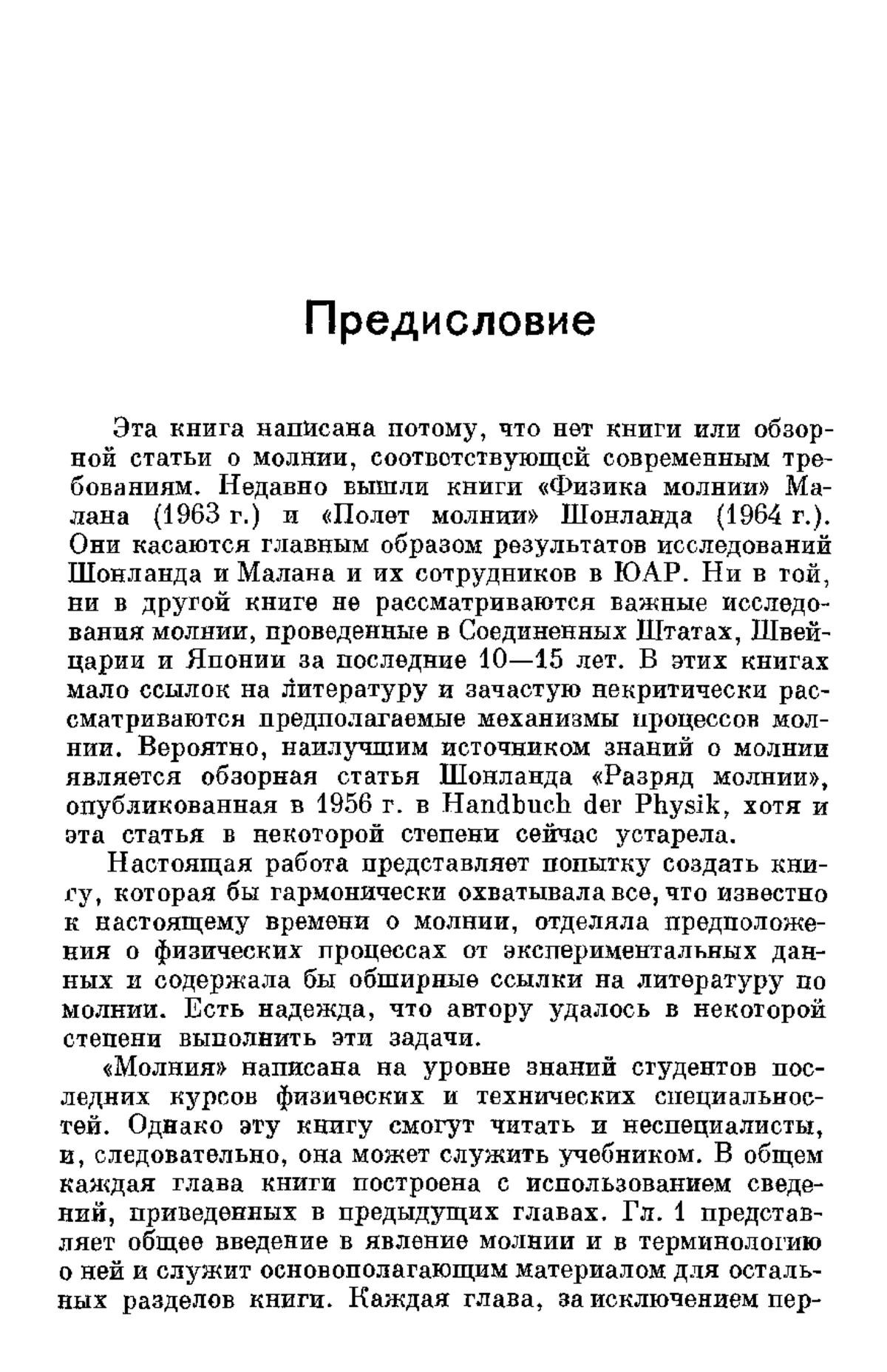 Предисловие

Эта книга написана потому, что нет книги или обзорной статьи о молнии, соответствующей современным требованиям. Недавно вышли книги «Физика молнии» Малана (1963 г.) и «Полет молнии» Шонланда (1964 г.). Они касаются главным образом результатов исследований Шонланда и Малана и их сотрудников в ЮАР. Ни в той, ни в другой книге не рассматриваются важные исследования молнии, проведенные в Соединенных Штатах, Швейцарии и Японии за последние 10—15 лет. В этих книгах мало ссылок на литературу и зачастую некритически рассматриваются предполагаемые механизмы процессов молнии. Вероятно, наилучшим источником знаний о молнии является обзорная статья Шонланда «Разряд молнии», опубликованная в 1956 г. в Handbuch der Physik, хотя и эта статья в некоторой степени сейчас устарела.

Настоящая работа представляет попытку создать книгу, которая бы гармонически охватывала все, что известно к настоящему времени о молнии, отделяла предположения о физических процессах от экспериментальных данных и содержала бы обширные ссылки на литературу по молнии. Есть надежда, что автору удалось в некоторой степени выполнить эти задачи.

«Молния» написана на уровне знаний студентов последних курсов физических и технических специальностей. Однако эту книгу смогут читать и неспециалисты, и, следовательно, она может служить учебником. В общем каждая глава книги построена с использованием сведений, приведенных в предыдущих главах. Гл. 1 представляет общее введение в явление молнии и в терминологию о ней и служит основополагающим материалом для остальных разделов книги. Каждая глава, за исключением пер-